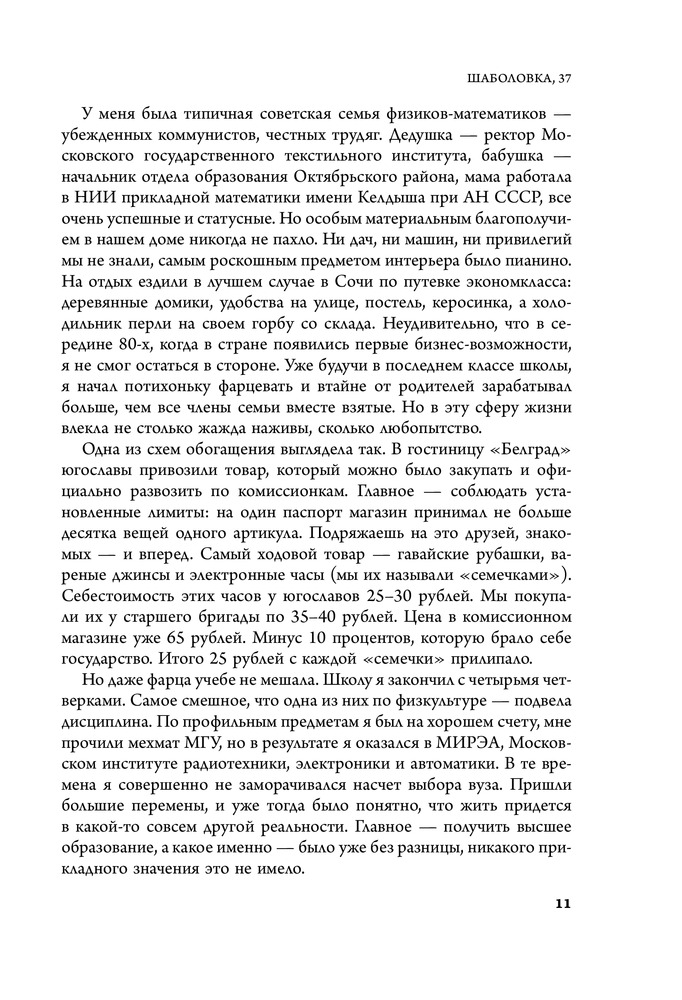 ШАБОЛОВКА, 37

У меня была типичная советская семья физиков-математиков — убежденных коммунистов, честных трудяг. Дедушка — ректор Московского государственного текстильного института, бабушка — начальник отдела образования Октябрьского района, мама работала в НИИ прикладной математики имени Келдыша при АН СССР, все очень успешные и статусные. Но особым материальным благополучием в нашем доме никогда не пахло. Ни дач, ни машин, ни привилегий мы не знали, самым роскошным предметом интерьера было пианино. На отдых ездили в лучшем случае в Сочи по путевке экономкласса: деревянные домики, удобства на улице, постель, керосинка, а холодильник перли на своем горбу со склада. Неудивительно, что в середине 80-х, когда в стране появились первые бизнес-возможности, я не смог остаться в стороне. Уже будучи в последнем классе школы, я начал потихоньку фарцевать и втайне от родителей зарабатывал больше, чем все члены семьи вместе взятые. Но в эту сферу жизни влекла не столько жажда наживы, сколько любопытство.

Одна из схем обогащения выглядела так. В гостиницу «Белград» югославы привозили товар, который можно было закупать и официально развозить по комиссионкам. Главное — соблюдать установленные лимиты: на один паспорт магазин принимал не больше десятка вещей одного артикула. Подряжаешь на это друзей, знакомых — и вперед. Самый ходовой товар — гавайские рубашки, вареные джинсы и электронные часы (мы их называли «семечками»). Себестоимость этих часов у югославов 25–30 рублей. Мы покупали их у старшего бригады по 35–40 рублей. Цена в комиссионном магазине уже 65 рублей. Минус 10 процентов, которую брало себе государство. Итого 25 рублей с каждой «семечки» прилипало.

Но даже фарца учебе не мешала. Школу я закончил с четырьмя четверками. Самое смешное, что одна из них по физкультуре — подвела дисциплина. По профильным предметам я был на хорошем счету, мне прочили мехмат МГУ, но в результате я оказался в МИРЭА, Московском институте радиотехники, электроники и автоматики. В те времена я совершенно не заморачивался насчет выбора вуза. Пришли большие перемены, и уже тогда было понятно, что жить придется в какой-то совсем другой реальности. Главное — получить высшее образование, а какое именно — было уже без разницы, никакого прикладного значения это не имело.

11